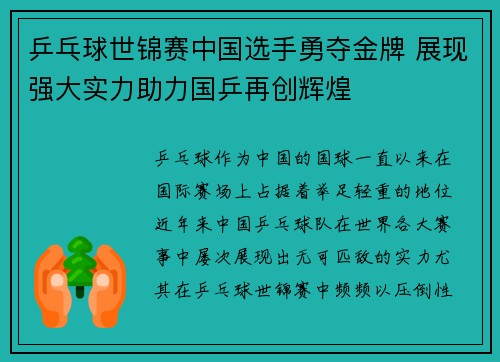 乒乓球世锦赛中国选手勇夺金牌 展现强大实力助力国乒再创辉煌

乒乓球作为中国的国球一直以来在国际赛场上占据着举足轻重的地位近年来中国乒乓球队在世界各大赛事中屡次展现出无可匹敌的实力尤其在乒乓球世锦赛中频频以压倒性